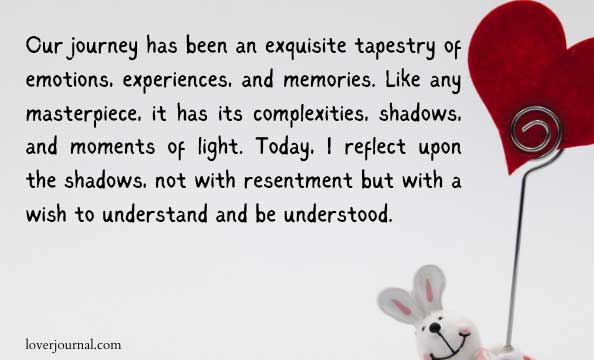 Our journey has been an exquisite tapestry of emotions, experiences, and memories. Like any masterpiece, it has its complexities, shadows, and moments of light. Today, I reflect upon the shadows, not with resentment but with a wish to understand and be understood.

loverjournal.com